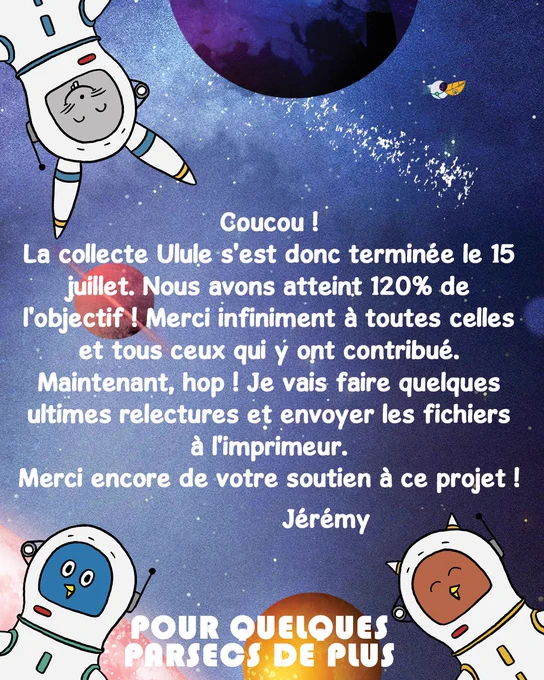 Coucou !
La collecte Ulule s'est donc terminée le 15 juillet. Nous avons atteint 120% de l'objectif ! Merci infiniment à toutes celles et tous ceux qui y ont contribué.
Maintenant, hop ! Je vais faire quelques ultimes relectures et envoyer les fichiers à l'imprimeur.
Merci encore de votre soutien à ce projet !

Jérémy

POUR QUELQUES
PARSECS DE PLUS